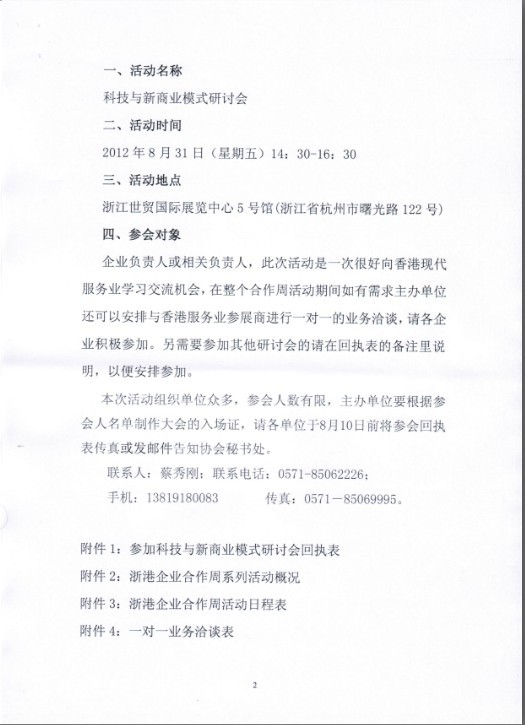 一、活动名称

科技与新商业模式研讨会

二、活动时间

2012 年 8 月 31 日（星期五）14：30-16：30

三、活动地点

浙江世贸国际展览中心 5 号馆(浙江省杭州市曙光路 122 号)

四、参会对象

企业负责人或相关负责人，此次活动是一次很好向香港现代服务业学习交流机会，在整个合作周活动期间如有需求主办单位还可以安排与香港服务业参展商进行一对一的业务洽谈，请各企业积极参加。另需要参加其他研讨会的请在回执表的备注里说明，以便安排参加。

本次活动组织单位众多，参会人数有限，主办单位要根据参会人名单制作大会的入场证，请各单位于8月10日前将参会回执表传真或发邮件告知协会秘书处。

联系人：蔡秀刚；联系电话：0571-85062226；

手机：13819180083　　传真：0571－85069995。

附件 1：参加科技与新商业模式研讨会回执表

附件 2：浙港企业合作周系列活动概况

附件 3：浙港企业合作周活动日程表

附件 4：一对一业务洽谈表

2